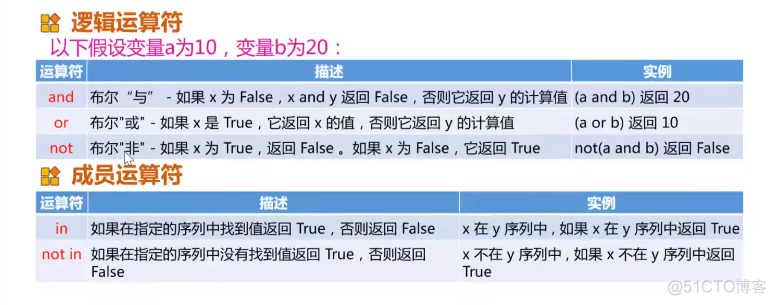 逻辑运算符

以下假设变量a为10，变量b为20：

| 运算符 | 描述 | 实例 |
|---|---|---|
| and | 布尔“与” - 如果 x 为 False，x and y 返回 False，否则它返回 y 的计算值 | (a and b) 返回 20 |
| or | 布尔"或" - 如果 x 是 True，它返回 x 的值，否则它返回 y 的计算值 | (a or b) 返回 10 |
| not | 布尔"非" - 如果 x 为 True，返回 False 。如果 x 为 False，它返回 True | not(a and b) 返回 False |

成员运算符

| 运算符 | 描述 | 实例 |
|---|---|---|
| in | 如果在指定的序列中找到值返回 True，否则返回 False | x 在 y 序列中，如果 x 在 y 序列中返回 True |
| not in | 如果在指定的序列中没有找到值返回 True，否则返回 False | x 不在 y 序列中，如果 x 不在 y 序列中返回 True |

@51CTO博客